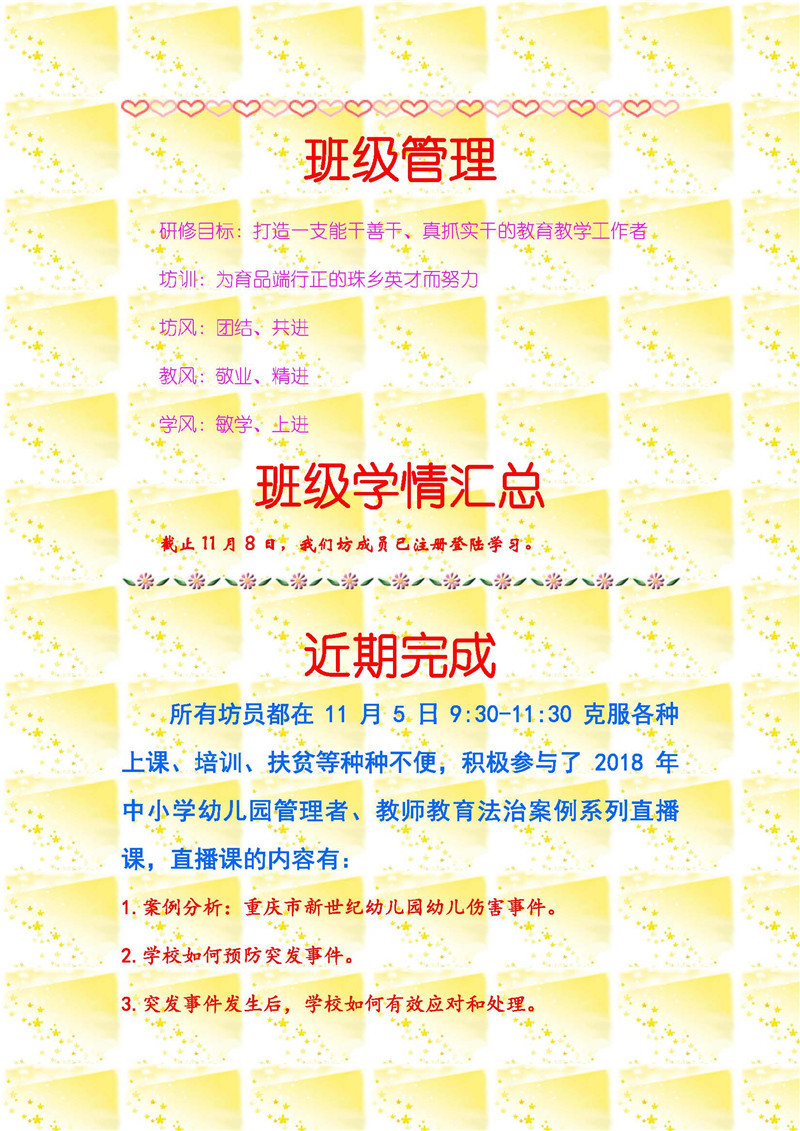 班级管理

研修目标：打造一支能干善干、真抓实干的教育教学工作者

坊训：为育品端行正的珠乡英才而努力

坊风：团结、共进

教风：敬业、精进

学风：敏学、上进

班级学情汇总

截止11月8日，我们坊成员已注册登陆学习。

近期完成

所有坊员都在11月5日9:30-11:30克服各种上课、培训、扶贫等种种不便，积极参与了2018年中小学幼儿园管理者、教师教育法治案例系列直播课，直播课的内容有：

1.案例分析：重庆市新世纪幼儿园幼儿伤害事件。

2.学校如何预防突发事件。

3.突发事件发生后，学校如何有效应对和处理。